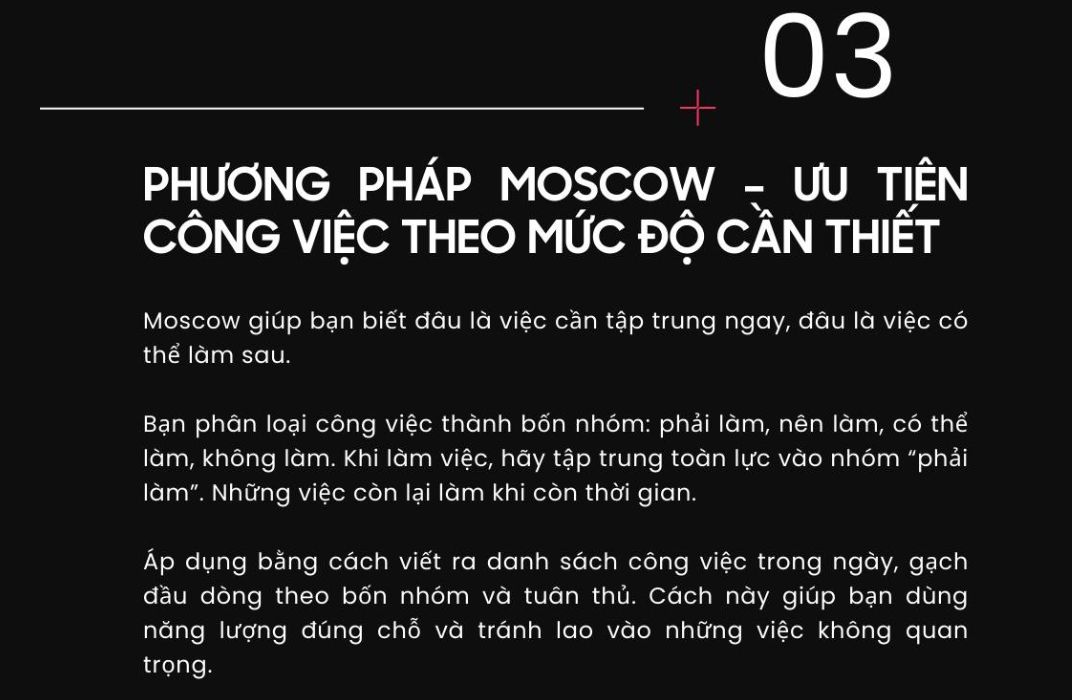 03

PHƯƠNG PHÁP MOSCOW - ƯU TIÊN CÔNG VIỆC THEO MỨC ĐỘ CẦN THIẾT

Moscow giúp bạn biết đâu là việc cần tập trung ngay, đâu là việc có thể làm sau.

Bạn phân loại công việc thành bốn nhóm: phải làm, nên làm, có thể làm, không làm. Khi làm việc, hãy tập trung toàn lực vào nhóm "phải làm". Những việc còn lại làm khi còn thời gian.

Áp dụng bằng cách viết ra danh sách công việc trong ngày, gạch đầu dòng theo bốn nhóm và tuân thủ. Cách này giúp bạn dùng năng lượng đúng chỗ và tránh lao vào những việc không quan trọng.